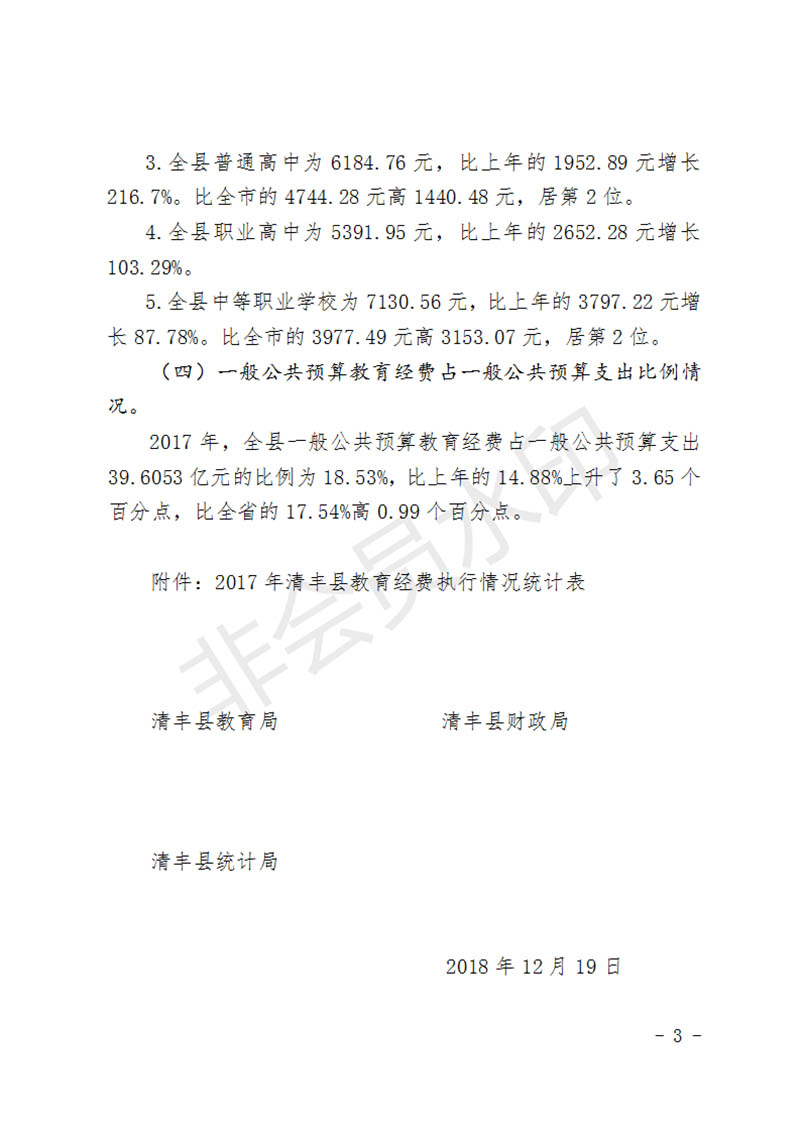 3.全县普通高中为6184.76元，比上年的1952.89元增长216.7%。比全市的4744.28元高1440.48元，居第2位。

4.全县职业高中为5391.95元，比上年的2652.28元增长103.29%。

5.全县中等职业学校为7130.56元，比上年的3797.22元增长87.78%。比全市的3977.49元高3153.07元，居第2位。

（四）一般公共预算教育经费占一般公共预算支出比例情况。

2017年，全县一般公共预算教育经费占一般公共预算支出39.6053亿元的比例为18.53%，比上年的14.88%上升了3.65个百分点，比全省的17.54%高0.99个百分点。

附件：2017年清丰县教育经费执行情况统计表

清丰县教育局 清丰县财政局

清丰县统计局

2018年12月19日

- 3 -

非会员水印